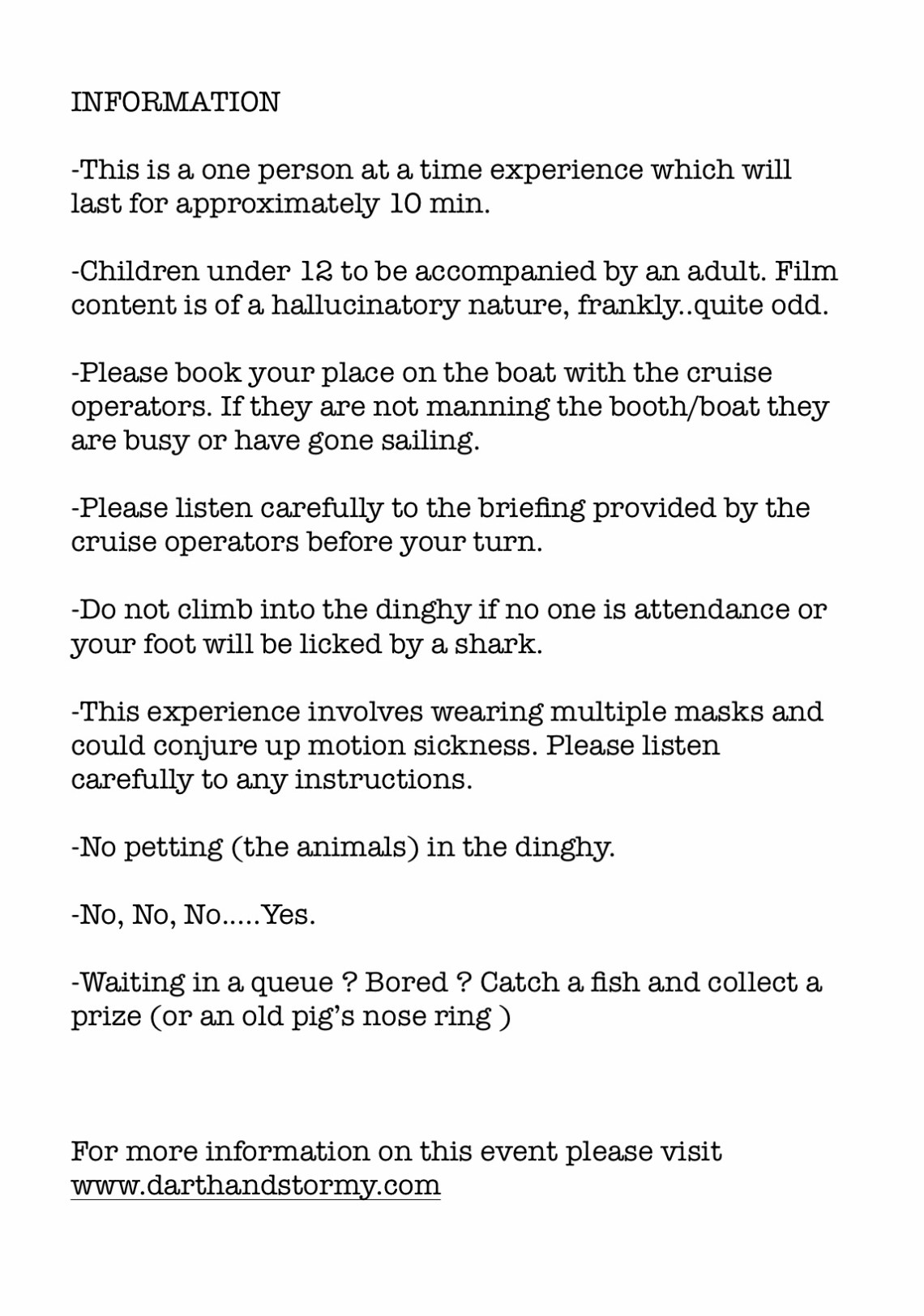 INFORMATION

-This is a one person at a time experience which will last for approximately 10 min.

-Children under 12 to be accompanied by an adult. Film content is of a hallucinatory nature, frankly..quite odd.

-Please book your place on the boat with the cruise operators. If they are not manning the booth/boat they are busy or have gone sailing.

-Please listen carefully to the briefing provided by the cruise operators before your turn.

-Do not climb into the dinghy if no one is attendance or your foot will be licked by a shark.

-This experience involves wearing multiple masks and could conjure up motion sickness. Please listen carefully to any instructions.

-No petting (the animals) in the dinghy.

-No, No, No.....Yes.

-Waiting in a queue ? Bored ? Catch a fish and collect a prize (or an old pig's nose ring )

For more information on this event please visit www.darthandstormy.com